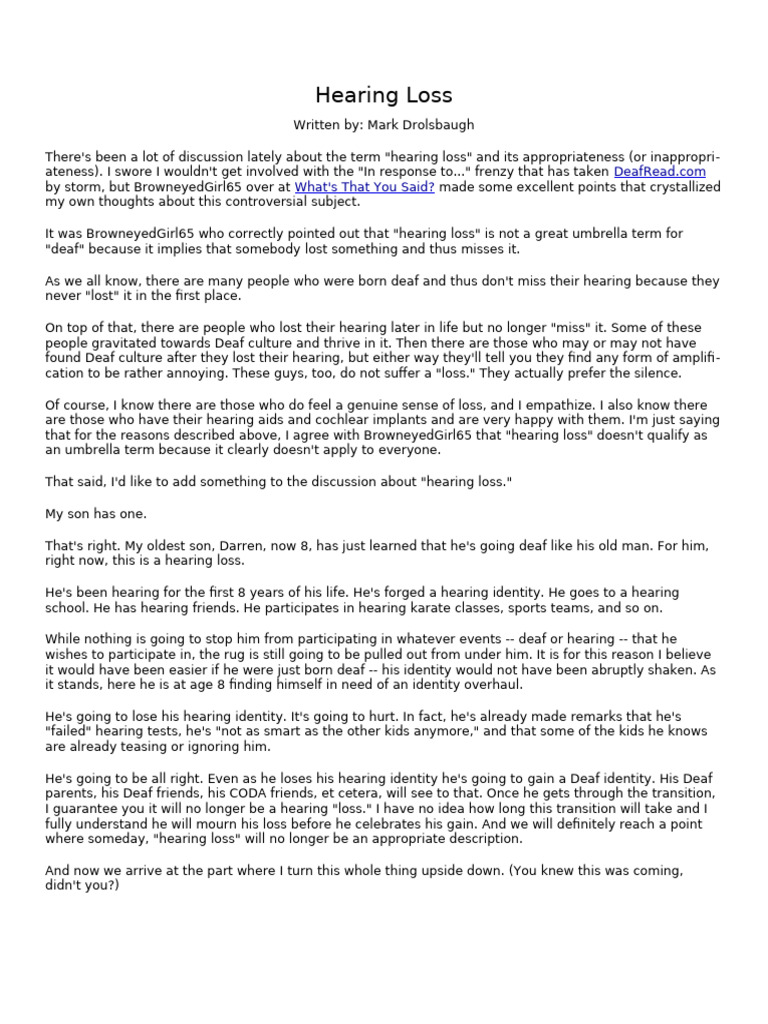 Hearing Loss

Written by: Mark Drolsbaugh

There's been a lot of discussion lately about the term "hearing loss" and its appropriateness (or inappropriateness). I swore I wouldn't get involved with the "In response to..." frenzy that has taken DeafRead.com by storm, but BrowneyedGirl65 over at What's That You Said? made some excellent points that crystallized my own thoughts about this controversial subject.

It was BrowneyedGirl65 who correctly pointed out that "hearing loss" is not a great umbrella term for "deaf" because it implies that somebody lost something and thus misses it.

As we all know, there are many people who were born deaf and thus don't miss their hearing because they never "lost" it in the first place.

On top of that, there are people who lost their hearing later in life but no longer "miss" it. Some of these people gravitated towards Deaf culture and thrive in it. Then there are those who may or may not have found Deaf culture after they lost their hearing, but either way they'll tell you they find any form of amplification to be rather annoying. These guys, too, do not suffer a "loss." They actually prefer the silence.

Of course, I know there are those who do feel a genuine sense of loss, and I empathize. I also know there are those who have their hearing aids and cochlear implants and are very happy with them. I'm just saying that for the reasons described above, I agree with BrowneyedGirl65 that "hearing loss" doesn't qualify as an umbrella term because it clearly doesn't apply to everyone.

That said, I'd like to add something to the discussion about "hearing loss."

My son has one.

That's right. My oldest son, Darren, now 8, has just learned that he's going deaf like his old man. For him, right now, this is a hearing loss.

He's been hearing for the first 8 years of his life. He's forged a hearing identity. He goes to a hearing school. He has hearing friends. He participates in hearing karate classes, sports teams, and so on.

While nothing is going to stop him from participating in whatever events -- deaf or hearing -- that he wishes to participate in, the rug is still going to be pulled out from under him. It is for this reason I believe it would have been easier if he were just born deaf -- his identity would not have been abruptly shaken. As it stands, here he is at age 8 finding himself in need of an identity overhaul.

He's going to lose his hearing identity. It's going to hurt. In fact, he's already made remarks that he's "failed" hearing tests, he's "not as smart as the other kids anymore," and that some of the kids he knows are already teasing or ignoring him.

He's going to be all right. Even as he loses his hearing identity he's going to gain a Deaf identity. His Deaf parents, his Deaf friends, his CODA friends, et cetera, will see to that. Once he gets through the transition, I guarantee you it will no longer be a hearing "loss." I have no idea how long this transition will take and I fully understand he will mourn his loss before he celebrates his gain. And we will definitely reach a point where someday, "hearing loss" will no longer be an appropriate description.

And now we arrive at the part where I turn this whole thing upside down. (You knew this was coming, didn't you?)